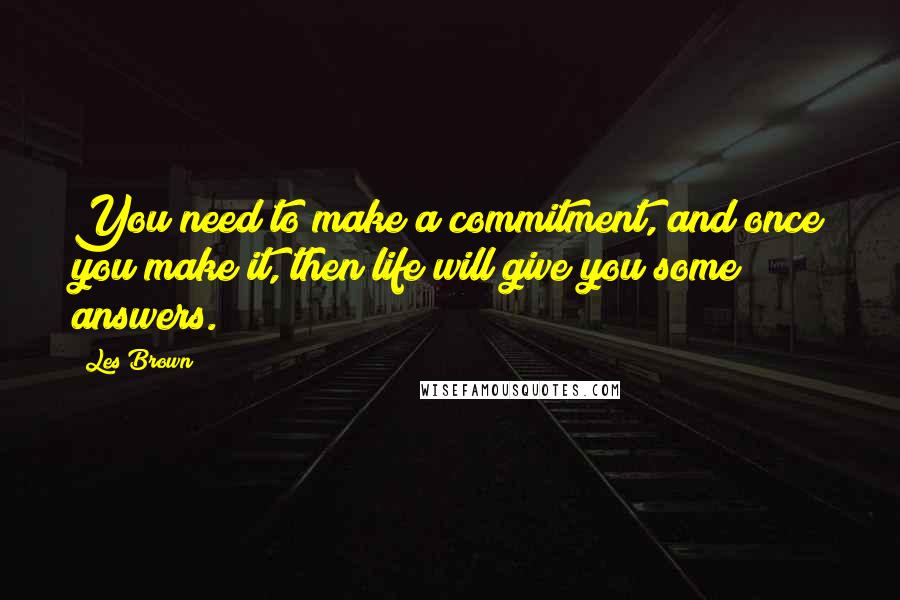 You need to make a commitment, and once you make it, then life will give you some answers.

Les Brown

WISEFAMOUSQUOTES.COM